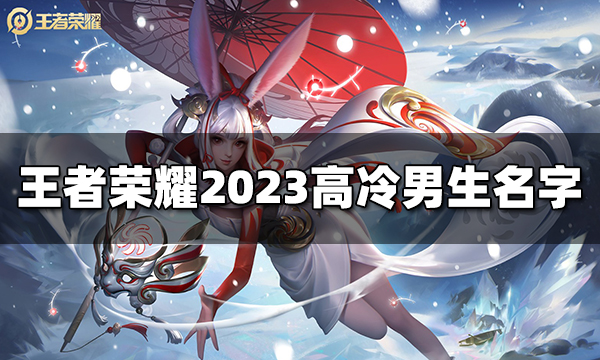 王者荣耀

王者荣耀2023高冷男生名字